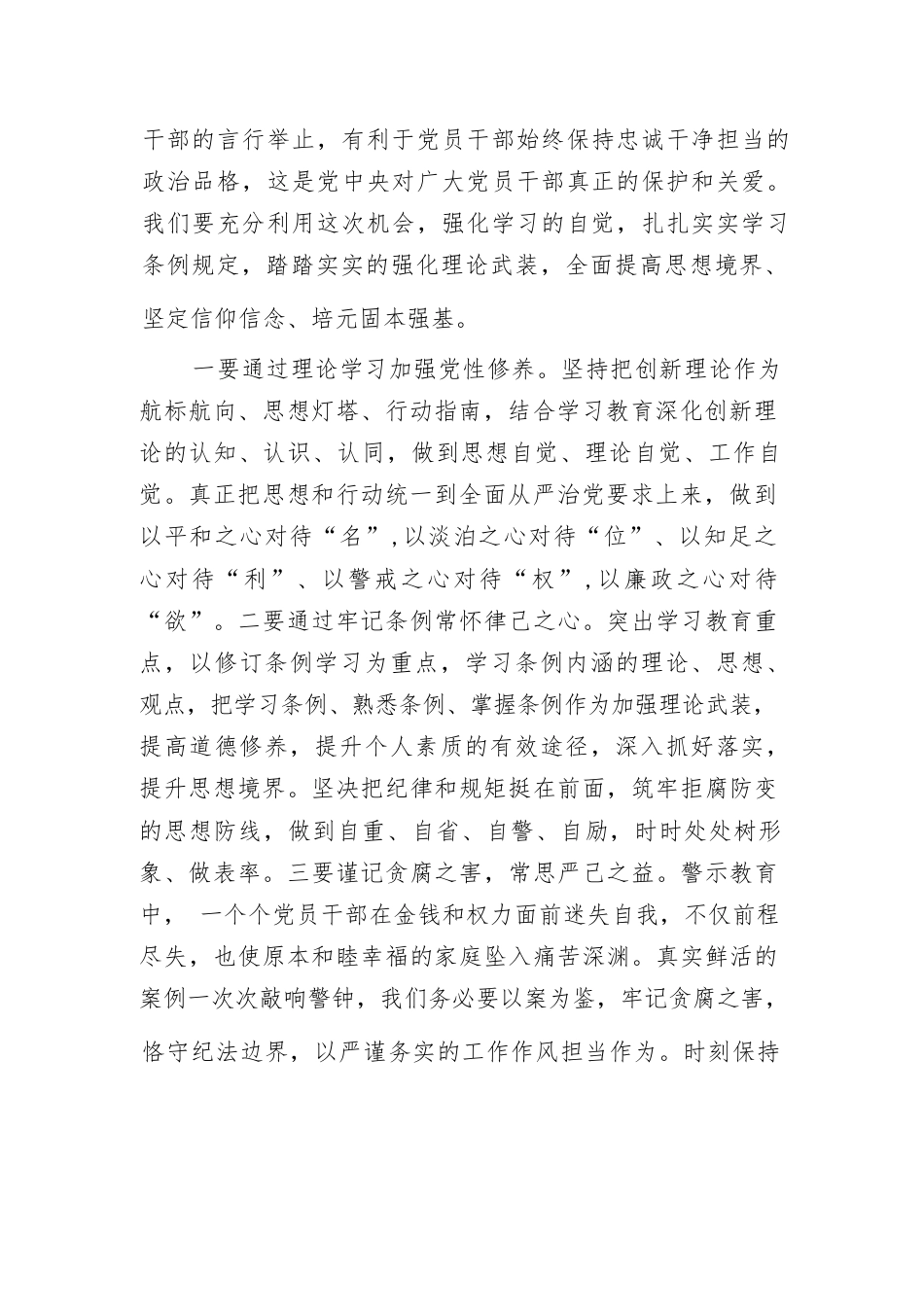 干部的言行举止，有利于党员干部始终保持忠诚干净担当的政治品格，这是党中央对广大党员干部真正的保护和关爱。我们要充分利用这次机会，强化学习的自觉，扎扎实实学习条例规定，踏踏实实的强化理论武装，全面提高思想境界、坚定信仰信念、培元固本强基。

一要通过理论学习加强党性修养。坚持把创新理论作为航标航向、思想灯塔、行动指南，结合学习教育深化创新理论的认知、认识、认同，做到思想自觉、理论自觉、工作自觉。真正把思想和行动统一到全面从严治党要求上来，做到以平和之心对待“名”，以淡泊之心对待“位”、以知足之心对待“利”、以警戒之心对待“权”，以廉政之心对待“欲”。二要通过牢记条例常怀律己之心。突出学习教育重点，以修订条例学习为重点，学习条例内涵的理论、思想、观点，把学习条例、熟悉条例、掌握条例作为加强理论武装，提高道德修养，提升个人素质的有效途径，深入抓好落实，提升思想境界。坚决把纪律和规矩挺在前面，筑牢拒腐防变的思想防线，做到自重、自省、自警、自励，时时处处树形象、做表率。三要谨记贪腐之害，常思严己之益。警示教育中， 一个个党员干部在金钱和权力面前迷失自我，不仅前程尽失，也使原本和睦幸福的家庭坠入痛苦深渊。真实鲜活的案例一次次敲响警钟，我们务必要以案为鉴，牢记贪腐之害，恪守纪法边界，以严谨务实的工作作风担当作为。时刻保持